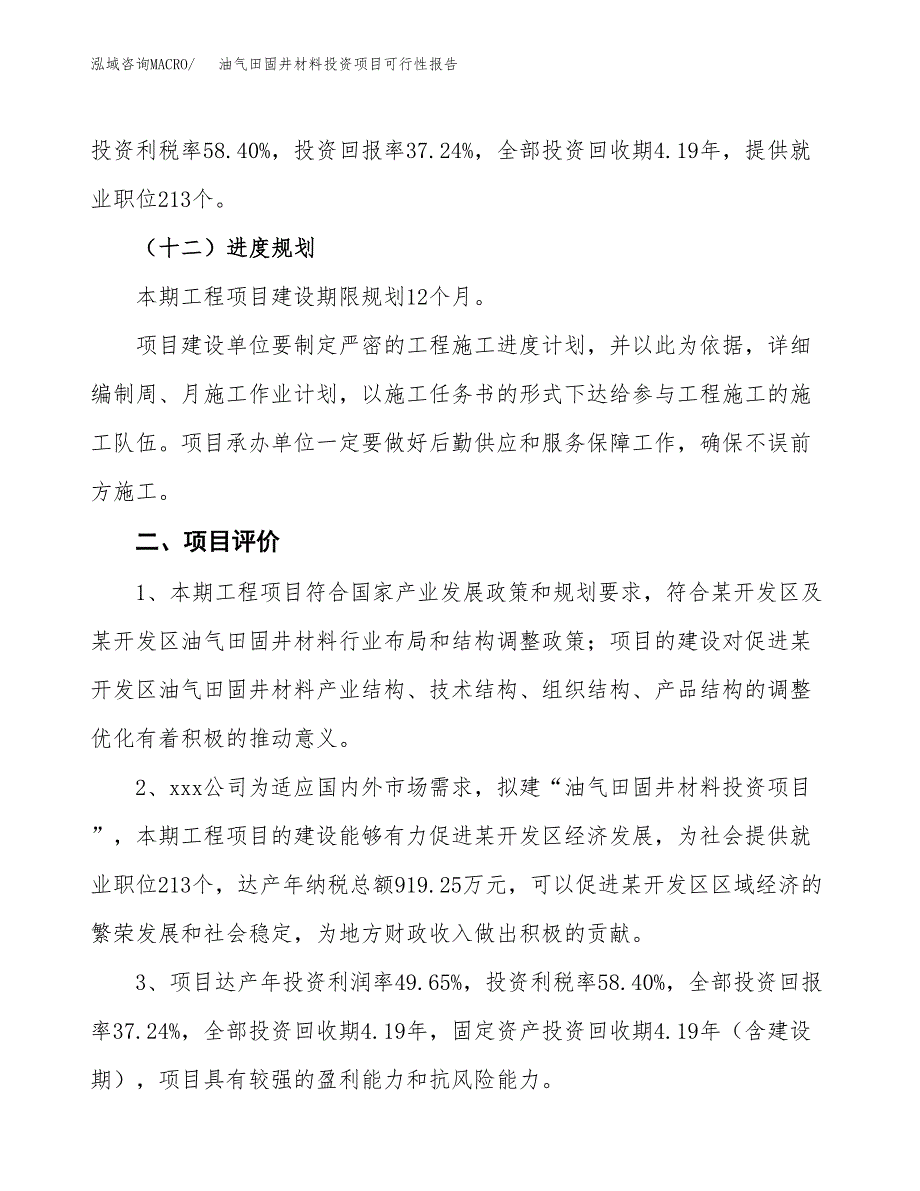 泓域咨询MACRO/　油气田固井材料投资项目可行性报告

投资利税率58.40%，投资回报率37.24%，全部投资回收期4.19年，提供就业职位213个。

（十二）进度规划

本期工程项目建设期限规划12个月。

项目建设单位要制定严密的工程施工进度计划，并以此为依据，详细编制周、月施工作业计划，以施工任务书的形式下达给参与工程施工的施工队伍。项目承办单位一定要做好后勤供应和服务保障工作，确保不误前方施工。

二、项目评价

1、本期工程项目符合国家产业发展政策和规划要求，符合某开发区及某开发区油气田固井材料行业布局和结构调整政策；项目的建设对促进某开发区油气田固井材料产业结构、技术结构、组织结构、产品结构的调整优化有着积极的推动意义。

2、xxx公司为适应国内外市场需求，拟建“油气田固井材料投资项目”，本期工程项目的建设能够有力促进某开发区经济发展，为社会提供就业职位213个，达产年纳税总额919.25万元，可以促进某开发区区域经济的繁荣发展和社会稳定，为地方财政收入做出积极的贡献。

3、项目达产年投资利润率49.65%，投资利税率58.40%，全部投资回报率37.24%，全部投资回收期4.19年，固定资产投资回收期4.19年（含建设期），项目具有较强的盈利能力和抗风险能力。